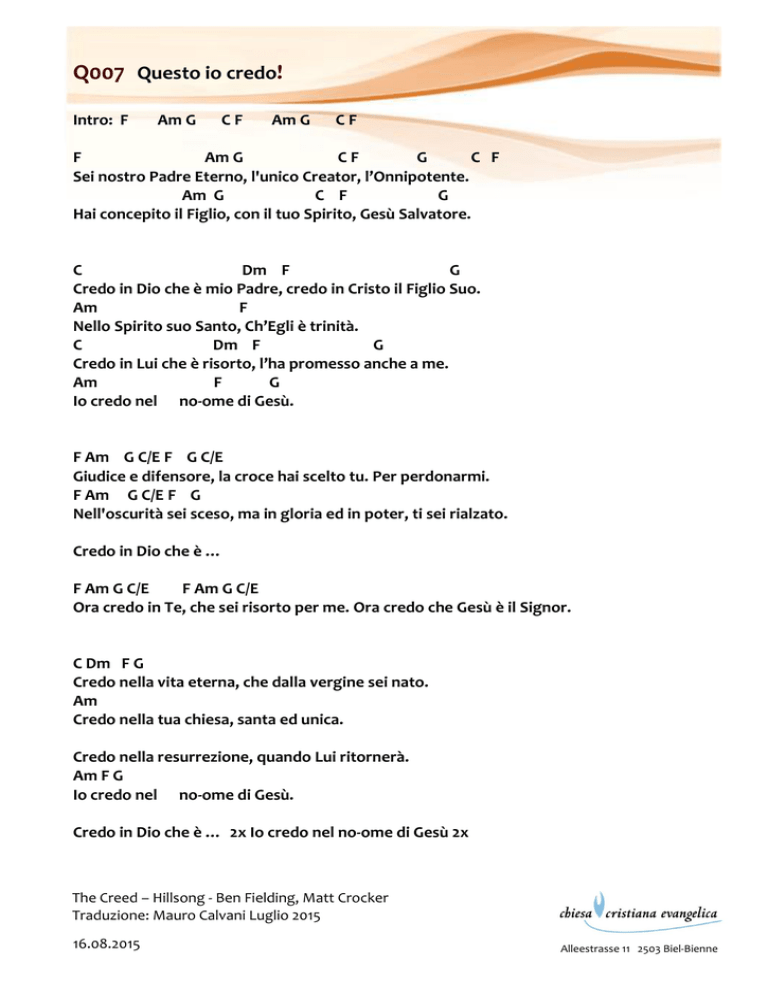 Q007 Questo io credo!

Intro: F Am G C F Am G C F

F Am G C F G C F
Sei nostro Padre Eterno, l'unico Creator, l'Onnipotente.
Am G C F G
Hai concepito il Figlio, con il tuo Spirito, Gesù Salvatore.

C Dm F G
Credo in Dio che è mio Padre, credo in Cristo il Figlio Suo.
Am F
Nello Spirito suo Santo, Ch'Egli è trinità.
C Dm F G
Credo in Lui che è risorto, l'ha promesso anche a me.
Am F G
Io credo nel no-ome di Gesù.

F Am G C/E F G C/E
Giudice e difensore, la croce hai scelto tu. Per perdonarmi.
F Am G C/E F G
Nell'oscurità sei sceso, ma in gloria ed in poter, ti sei rialzato.

Credo in Dio che è …

F Am G C/E F Am G C/E
Ora credo in Te, che sei risorto per me. Ora credo che Gesù è il Signor.

C Dm F G
Credo nella vita eterna, che dalla vergine sei nato.
Am
Credo nella tua chiesa, santa ed unica.

Credo nella resurrezione, quando Lui ritornerà.
Am F G
Io credo nel no-ome di Gesù.

Credo in Dio che è … 2x Io credo nel no-ome di Gesù 2x

The Creed – Hillsong - Ben Fielding, Matt Crocker
Traduzione: Mauro Calvani Luglio 2015

16.08.2015

chiesa cristiana evangelica
Alleestrasse 11 2503 Biel-Bienne